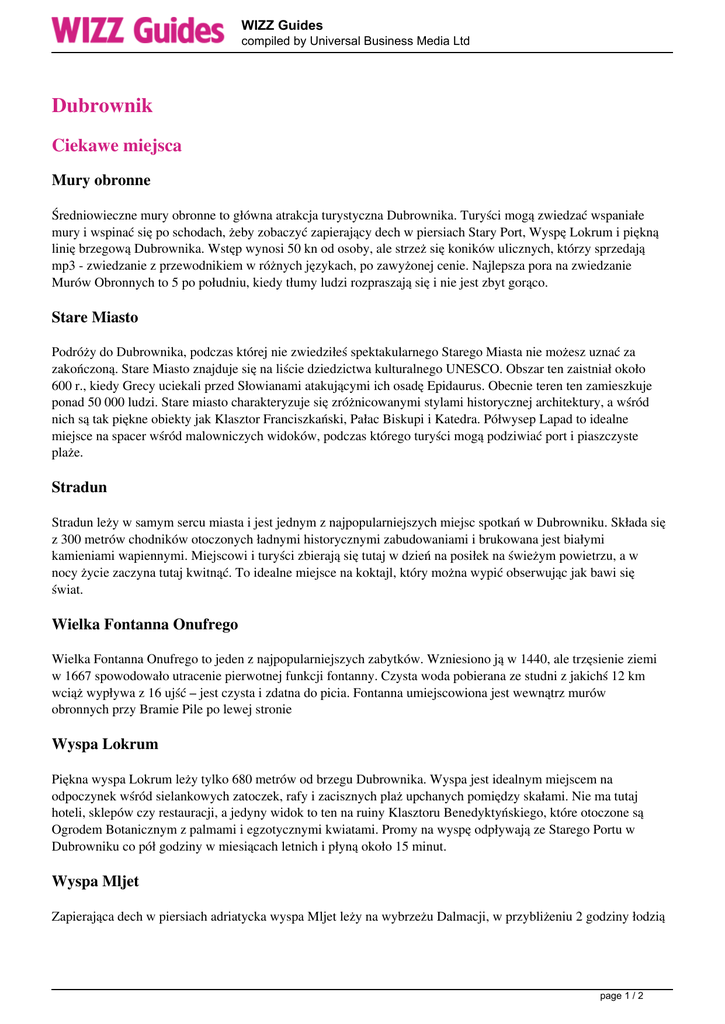 WIZZ Guides

WIZZ Guides
compiled by Universal Business Media Ltd

Dubrownik

Ciekawe miejsca

Mury obronne

Średniowieczne mury obronne to główna atrakcja turystyczna Dubrownika. Turyści mogą zwiedzać wspaniałe mury i wspinać się po schodach, żeby zobaczyć zapierający dech w piersiach Stary Port, Wyspę Lokrum i piękną linię brzegową Dubrownika. Wstęp wynosi 50 kn od osoby, ale strzeż się koników ulicznych, którzy sprzedają mp3 - zwiedzanie z przewodnikiem w różnych językach, po zawyżonej cenie. Najlepsza pora na zwiedzanie Murów Obronnych to 5 po południu, kiedy tłumy ludzi rozpraszają się i nie jest zbyt gorąco.

Stare Miasto

Podróży do Dubrownika, podczas której nie zwiedziłeś spektakularnego Starego Miasta nie możesz uznać za zakończoną. Stare Miasto znajduje się na liście dziedzictwa kulturalnego UNESCO. Obszar ten zaistniał około 600 r., kiedy Grecy uciekali przed Słowianami atakującymi ich osadę Epidaurus. Obecnie teren ten zamieszkuje ponad 50 000 ludzi. Stare miasto charakteryzuje się zróżnicowanymi stylami historycznej architektury, a wśród nich są tak piękne obiekty jak Klasztor Franciszkański, Pałac Biskupi i Katedra. Półwysep Lapad to idealne miejsce na spacer wśród malowniczych widoków, podczas którego turyści mogą podziwiać port i piaszczyste plaże.

Stradun

Stradun leży w samym sercu miasta i jest jednym z najpopularniejszych miejsc spotkań w Dubrowniku. Składa się z 300 metrów chodników otoczonych ładnymi historycznymi zabudowaniami i brukowana jest białymi kamieniami wapiennymi. Miejscowi i turyści zbierają się tutaj w dzień na posiłek na świeżym powietrzu, a w nocy życie zaczyna tutaj kwitnąć. To idealne miejsce na koktajl, który można wypić obserwując jak bawi się świat.

Wielka Fontanna Onufrego

Wielka Fontanna Onufrego to jeden z najpopularniejszych zabytków. Wzniesiono ją w 1440, ale trzęsienie ziemi w 1667 spowodowało utracenie pierwotnej funkcji fontanny. Czysta woda pobierana ze studni z jakichś 12 km wciąż wypływa z 16 ujść – jest czysta i zdatna do picia. Fontanna umiejscowiona jest wewnątrz murów obronnych przy Bramie Pile po lewej stronie

Wyspa Lokrum

Piękna wyspa Lokrum leży tylko 680 metrów od brzegu Dubrownika. Wyspa jest idealnym miejscem na odpoczynek wśród sielankowych zatoczek, rafy i zacisznych plaż upchanych pomiędzy skałami. Nie ma tutaj hoteli, sklepów czy restauracji, a jedyny widok to ten na ruiny Klasztoru Benedyktyńskiego, które otoczone są Ogrodem Botanicznym z palmami i egzotycznymi kwiatami. Promy na wyspę odpływają ze Starego Portu w Dubrowniku co pół godziny w miesiącach letnich i płyną około 15 minut.

Wyspa Mljet

Zapierająca dech w piersiach adriatycka wyspa Mljet leży na wybrzeżu Dalmacji, w przybliżeniu 2 godziny łodzią

page 1 / 2